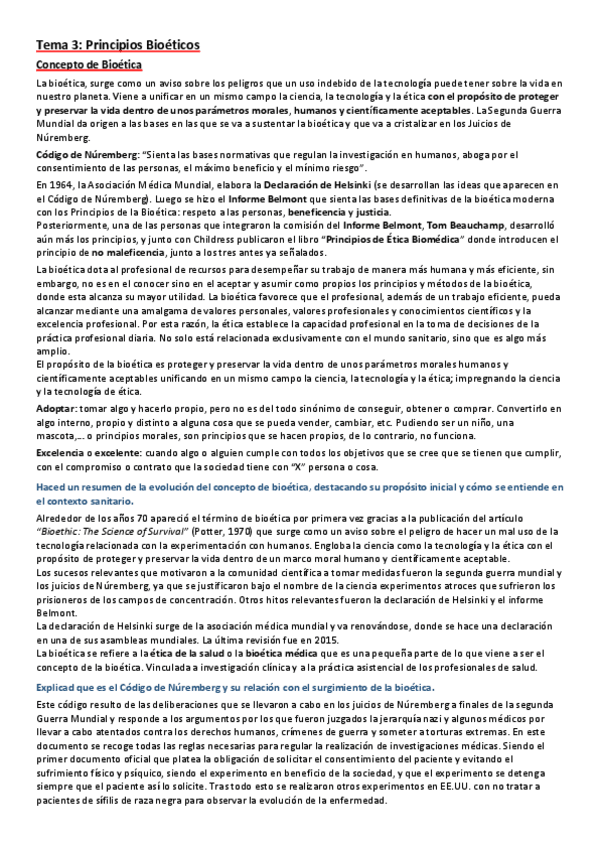 Tema 3: Principios Bioéticos

Concepto de Bioética

La bioética, surge como un aviso sobre los peligros que un uso indebido de la tecnología puede tener sobre la vida en nuestro planeta. Viene a unificar en un mismo campo la ciencia, la tecnología y la ética con el propósito de proteger y preservar la vida dentro de unos parámetros morales, humanos y científicamente aceptables. La Segunda Guerra Mundial da origen a las bases en las que se va a sustentar la bioética y que va a cristalizar en los Juicios de Núremberg.

Código de Núremberg: "Sienta las bases normativas que regulan la investigación en humanos, aboga por el consentimiento de las personas, el máximo beneficio y el mínimo riesgo".

En 1964, la Asociación Médica Mundial, elabora la Declaración de Helsinki (se desarrollan las ideas que aparecen en el Código de Núremberg). Luego se hizo el Informe Belmont que sienta las bases definitivas de la bioética moderna con los Principios de la Bioética: respeto a las personas, beneficencia y justicia.
Posteriormente, una de las personas que integraron la comisión del Informe Belmont, Tom Beauchamp, desarrolló aún más los principios, y junto con Childress publicaron el libro "Principios de Ética Biomédica" donde introducen el principio de no maleficencia, junto a los tres antes ya señalados.

La bioética dota al profesional de recursos para desempeñar su trabajo de manera más humana y más eficiente, sin embargo, no es en el conocer sino en el aceptar y asumir como propios los principios y métodos de la bioética, donde esta alcanza su mayor utilidad. La bioética favorece que el profesional, además de un trabajo eficiente, pueda alcanzar mediante una amalgama de valores personales, valores profesionales y conocimientos científicos y la excelencia profesional. Por esta razón, la ética establece la capacidad profesional en la toma de decisiones de la práctica profesional diaria. No solo está relacionada exclusivamente con el mundo sanitario, sino que es algo más amplio.
El propósito de la bioética es proteger y preservar la vida dentro de unos parámetros morales humanos y científicamente aceptables unificando en un mismo campo la ciencia, la tecnología y la ética; impregnando la ciencia y la tecnología de ética.

Adoptar: tomar algo y hacerlo propio, pero no es del todo sinónimo de conseguir, obtener o comprar. Convertirlo en algo interno, propio y distinto a alguna cosa que se pueda vender, cambiar, etc. Pudiendo ser un niño, una mascota,… o principios morales, son principios que se hacen propios, de lo contrario, no funciona.

Excelencia o excelente: cuando algo o alguien cumple con todos los objetivos que se cree que se tienen que cumplir, con el compromiso o contrato que la sociedad tiene con "X" persona o cosa.

Haced un resumen de la evolución del concepto de bioética, destacando su propósito inicial y cómo se entiende en el contexto sanitario.

Alrededor de los años 70 apareció el término de bioética por primera vez gracias a la publicación del artículo "Bioethic: The Science of Survival" (Potter, 1970) que surge como un aviso sobre el peligro de hacer un mal uso de la tecnología relacionada con la experimentación con humanos. Engloba la ciencia como la tecnología y la ética con el propósito de proteger y preservar la vida dentro de un marco moral humano y científicamente aceptable.
Los sucesos relevantes que motivaron a la comunidad científica a tomar medidas fueron la segunda guerra mundial y los juicios de Núremberg, ya que se justificaron bajo el nombre de la ciencia experimentos atroces que sufrieron los prisioneros de los campos de concentración. Otros hitos relevantes fueron la declaración de Helsinki y el informe Belmont.
La declaración de Helsinki surge de la asociación médica mundial y va renovándose, donde se hace una declaración en una de sus asambleas mundiales. La última revisión fue en 2015.
La bioética se refiere a la ética de la salud o la bioética médica que es una pequeña parte de lo que viene a ser el concepto de la bioética. Vinculada a investigación clínica y a la práctica asistencial de los profesionales de salud.

Explicad que es el Código de Núremberg y su relación con el surgimiento de la bioética.

Este código resulto de las deliberaciones que se llevaron a cabo en los juicios de Núremberg a finales de la segunda Guerra Mundial y responde a los argumentos por los que fueron juzgados la jerarquía nazi y algunos médicos por llevar a cabo atentados contra los derechos humanos, crímenes de guerra y someter a torturas extremas. En este documento se recoge todas las reglas necesarias para regular la realización de investigaciones médicas. Siendo el primer documento oficial que platea la obligación de solicitar el consentimiento del paciente y evitando el sufrimiento físico y psíquico, siendo el experimento en beneficio de la sociedad, y que el experimento se detenga siempre que el paciente así lo solicite. Tras todo esto se realizaron otros experimentos en EE.UU. con no tratar a pacientes de sífilis de raza negra para observar la evolución de la enfermedad.